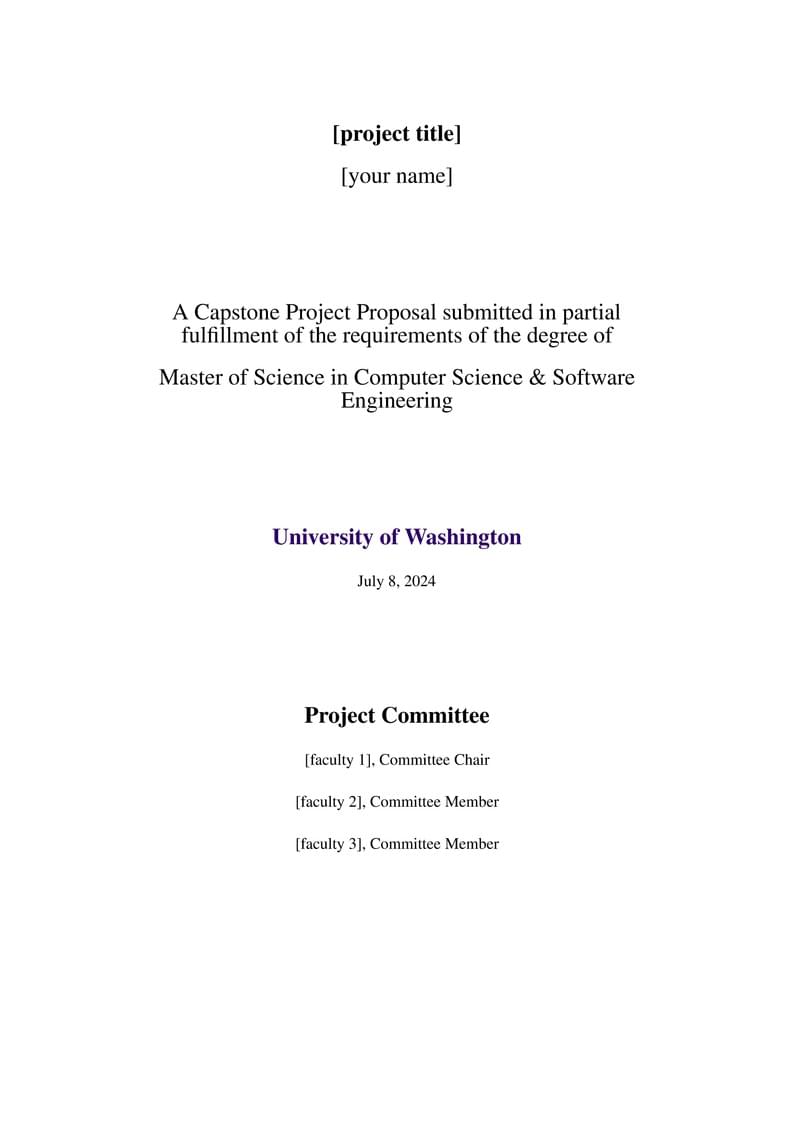 [project title]

[your name]

A Capstone Project Proposal submitted in partial fulfillment of the requirements of the degree of

Master of Science in Computer Science & Software Engineering

University of Washington

July 8, 2024

Project Committee

[faculty 1], Committee Chair

[faculty 2], Committee Member

[faculty 3], Committee Member